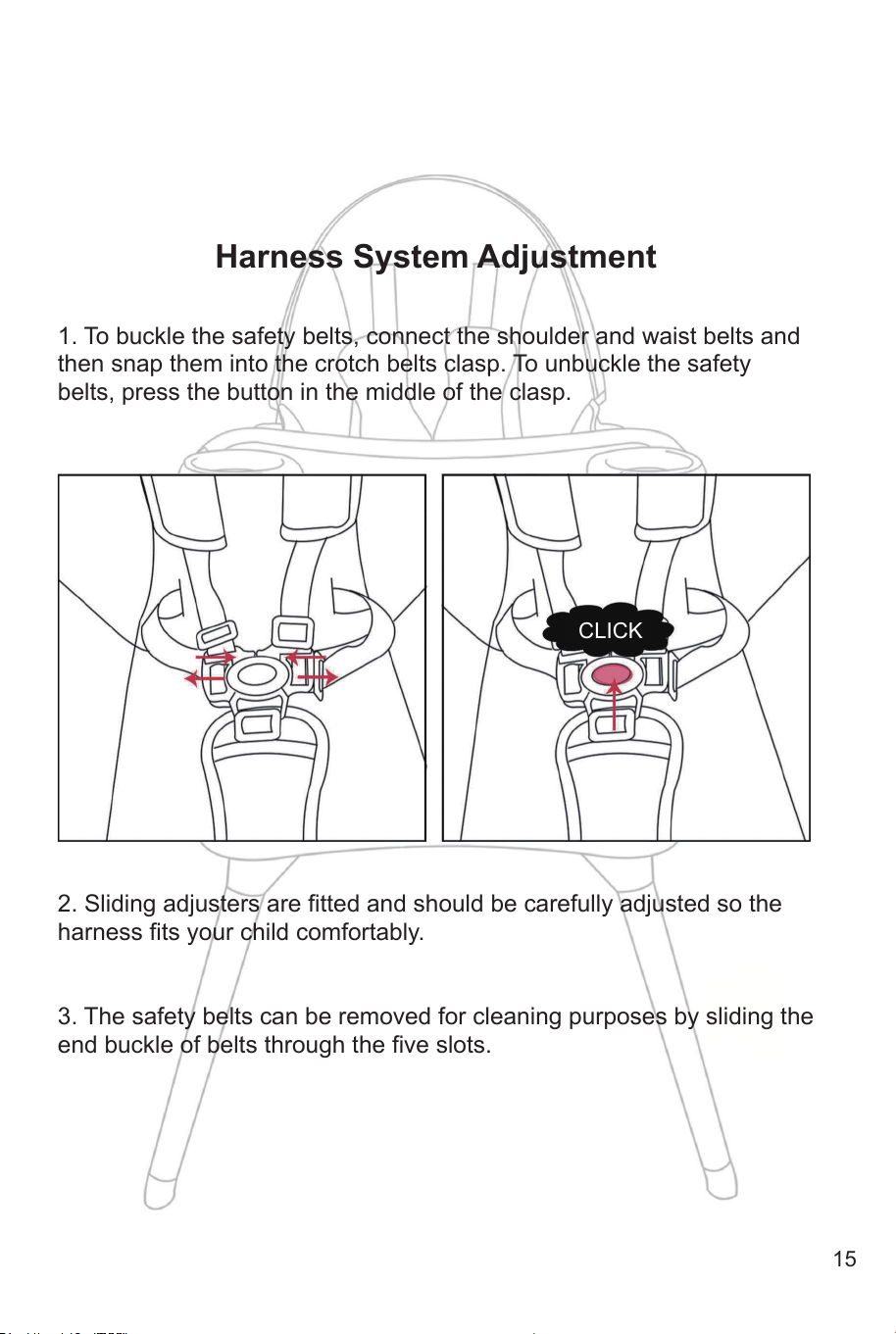 Harness System Adjustment

1. To buckle the safety belts, connect the shoulder and waist belts and then snap them into the crotch belts clasp. To unbuckle the safety belts, press the button in the middle of the clasp.

CLICK

2. Sliding adjusters are fitted and should be carefully adjusted so the harness fits your child comfortably.

3. The safety belts can be removed for cleaning purposes by sliding the end buckle of belts through the five slots.

15